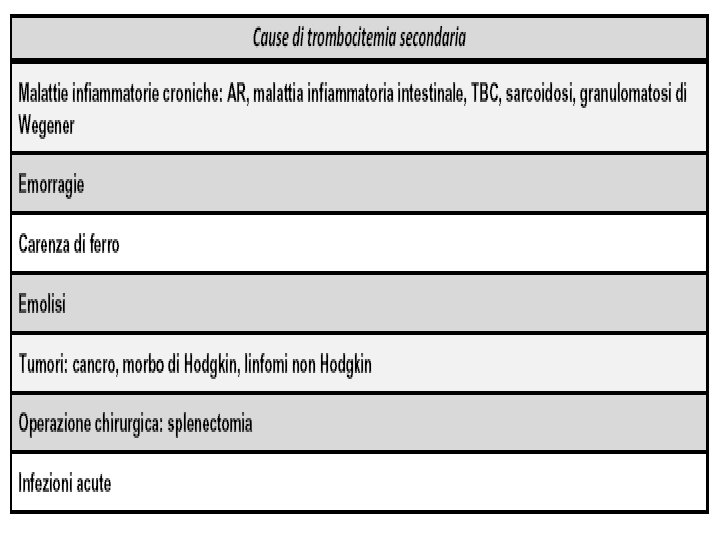 | Cause di trombocitemia secondaria |
|---|
| Malattie infiammatorie croniche: AR, malattia infiammatoria intestinale, TBC, sarcoidosi, granulomatosi di Wegener |
| Emorragie |
| Carenza di ferro |
| Emolisi |
| Tumori: cancro, morbo di Hodgkin, linfomi non Hodgkin |
| Operazione chirurgica: splenectomia |
| Infezioni acute |